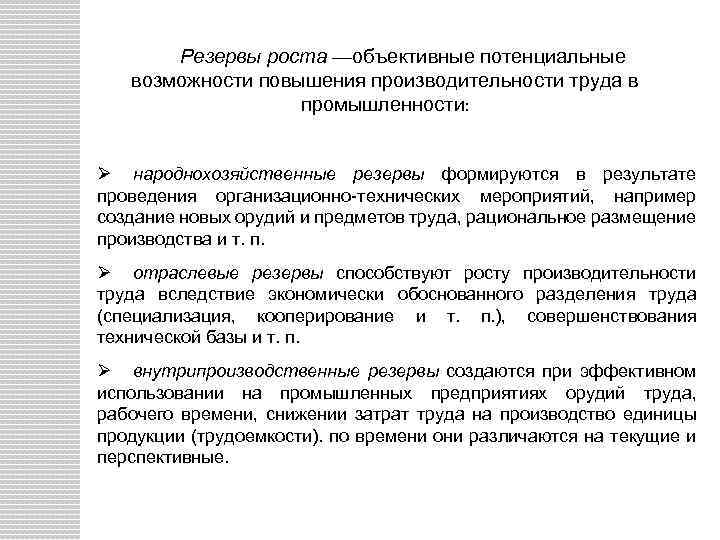 Резервы роста —объективные потенциальные возможности повышения производительности труда в промышленности:

➢ народнохозяйственные резервы формируются в результате проведения организационно-технических мероприятий, например создание новых орудий и предметов труда, рациональное размещение производства и т. п.

➢ отраслевые резервы способствуют росту производительности труда вследствие экономически обоснованного разделения труда (специализация, кооперирование и т. п.), совершенствования технической базы и т. п.

➢ внутрипроизводственные резервы создаются при эффективном использовании на промышленных предприятиях орудий труда, рабочего времени, снижении затрат труда на производство единицы продукции (трудоемкости). по времени они различаются на текущие и перспективные.